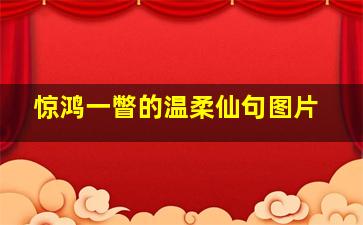 惊鸿一瞥的温柔仙句图片